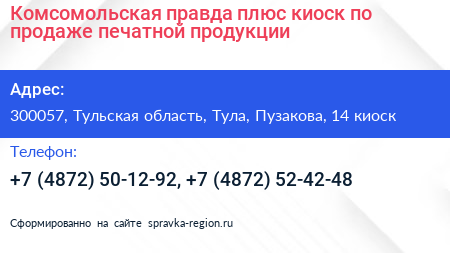 Комсомольская правда плюс киоск по продаже печатной продукции

Адрес:

300057, Тульская область, Тула, Пузакова, 14 киоск

Телефон:

+7 (4872) 50-12-92, +7 (4872) 52-42-48

Сформированно на сайте spravka-region.ru